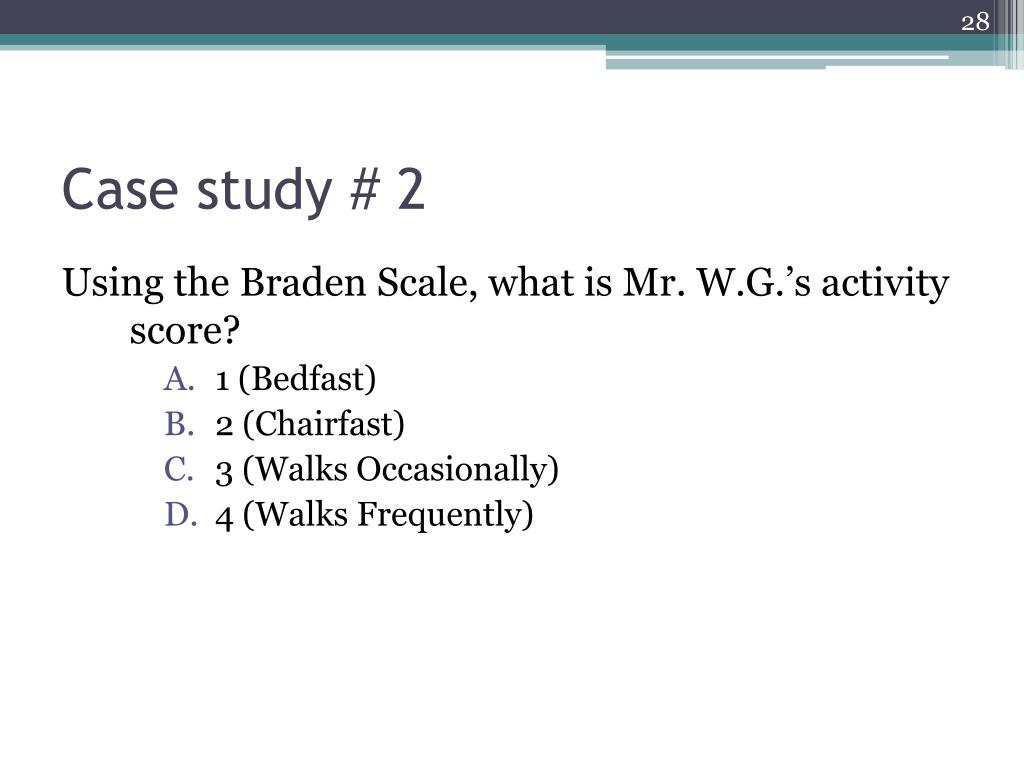 28

Case study # 2

Using the Braden Scale, what is Mr. W.G.’s activity score?

A. 1 (Bedfast)
B. 2 (Chairfast)
C. 3 (Walks Occasionally)
D. 4 (Walks Frequently)